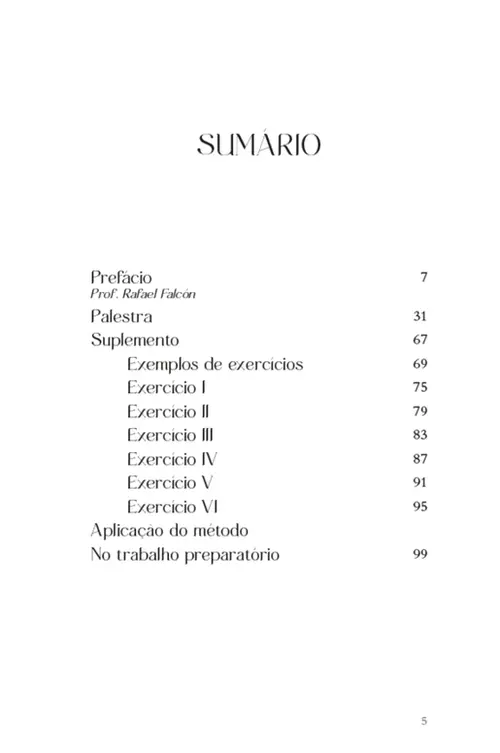 SUMÁRIO

Prefácio 7
Prof. Rafael Falcón
Palestra 31
Suplemento 67
Exemplos de exercícios 69
Exercício I 75
Exercício II 79
Exercício III 83
Exercício IV 87
Exercício V 91
Exercício VI 95
Aplicação do método
No trabalho preparatório 99

5